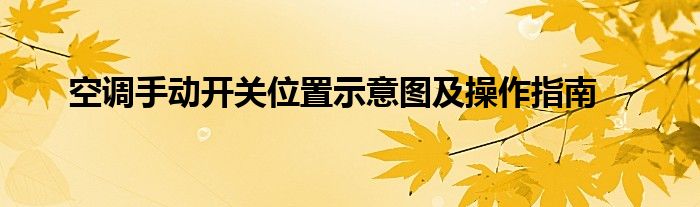 空调手动开关位置示意图及操作指南